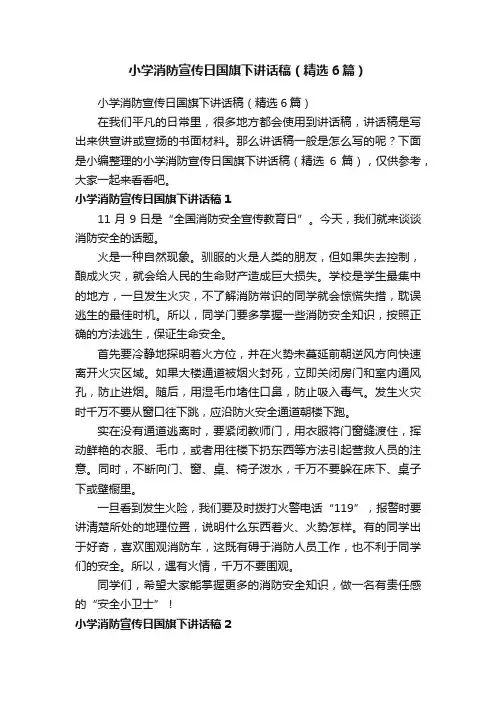 小学消防宣传日国旗下讲话稿（精选6篇）

小学消防宣传日国旗下讲话稿（精选6篇）

在我们平凡的日常里，很多地方都会使用到讲话稿，讲话稿是写出来供宣讲或宣扬的书面材料。那么讲话稿一般是怎么写的呢？下面是小编整理的小学消防宣传日国旗下讲话稿（精选 6 篇），仅供参考，大家一起来看看吧。

小学消防宣传日国旗下讲话稿1

11 月 9 日是“全国消防安全宣传教育日”。今天，我们就来谈谈消防安全的话题。

火是一种自然现象。驯服的火是人类的朋友，但如果失去控制，酿成火灾，就会给人民的生命财产造成巨大损失。学校是学生最集中的地方，一旦发生火灾，不了解消防常识的同学就会惊慌失措，耽误逃生的最佳时机。所以，同学门要多掌握一些消防安全知识，按照正确的方法逃生，保证生命安全。

首先要冷静地探明着火方位，并在火势未蔓延前朝逆风方向快速离开火灾区域。如果大楼通道被烟火封死，立即关闭房门和室内通风孔，防止进烟。随后，用湿毛巾堵住口鼻，防止吸入毒气。发生火灾时千万不要从窗口往下跳，应沿防火安全通道朝楼下跑。

实在没有通道逃离时，要紧闭教师门，用衣服将门窗缝渡住，挥动鲜艳的衣服、毛巾，或者用往楼下扔东西等方法引起营救人员的注意。同时，不断向门、窗、桌、椅子泼水，千万不要躲在床下、桌子下或壁橱里。

一旦看到发生火险，我们要及时拨打火警电话“119”，报警时要讲清楚所处的地理位置，说明什么东西着火、火势怎样。有的同学出于好奇，喜欢围观消防车，这既有碍于消防人员工作，也不利于同学们的安全。所以，遇有火情，千万不要围观。

同学们，希望大家能掌握更多的消防安全知识，做一名有责任感的“安全小卫士”！

小学消防宣传日国旗下讲话稿2